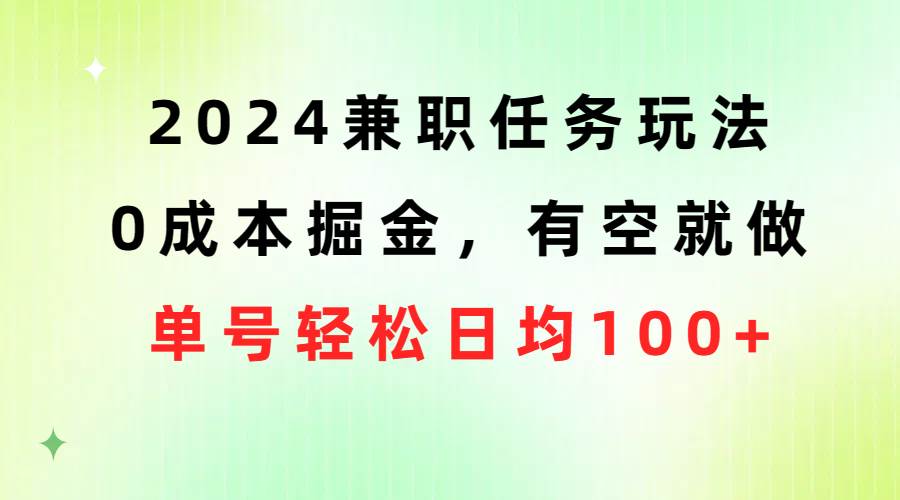 2024兼职任务玩法
0成本掘金，有空就做
单号轻松日均100+